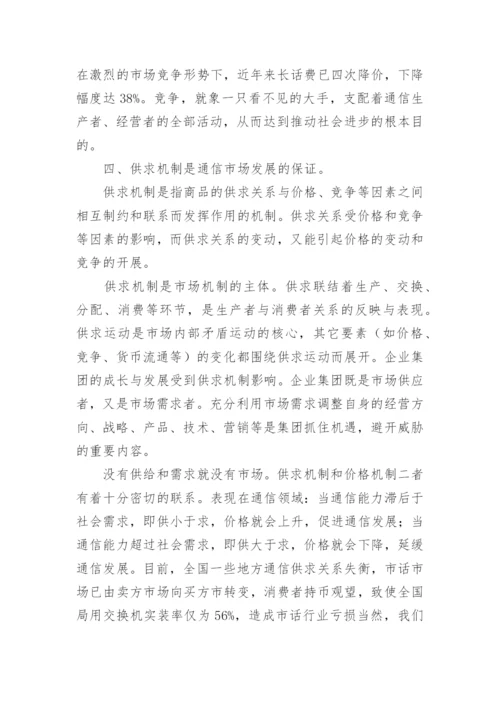 在激烈的市场竞争形势下，近年来长话费已四次降价，下降幅度达 38%。竞争，就象一只看不见的大手，支配着通信生产者、经营者的全部活动，从而达到推动社会进步的根本目的。

四、供求机制是通信市场发展的保证。

供求机制是指商品的供求关系与价格、竞争等因素之间相互制约和联系而发挥作用的机制。供求关系受价格和竞争等因素的影响，而供求关系的变动，又能引起价格的变动和竞争的开展。

供求机制是市场机制的主体。供求联结着生产、交换、分配、消费等环节，是生产者与消费者关系的反映与表现。供求运动是市场内部矛盾运动的核心，其它要素（如价格、竞争、货币流通等）的变化都围绕供求运动而展开。企业集团的成长与发展受到供求机制影响。企业集团既是市场供应者，又是市场需求者。充分利用市场需求调整自身的经营方向、战略、产品、技术、营销等是集团抓住机遇，避开威胁的重要内容。

没有供给和需求就没有市场。供求机制和价格机制二者有着十分密切的联系。表现在通信领域：当通信能力滞后于社会需求，即供小于求，价格就会上升，促进通信发展；当通信能力超过社会需求，即供大于求，价格就会下降，延缓通信发展。目前，全国一些地方通信供求关系失衡，市话市场已由卖方市场向买方市转变，消费者持币观望，致使全国局用交换机实装率仅为 56%，造成市话行业亏损当然，我们